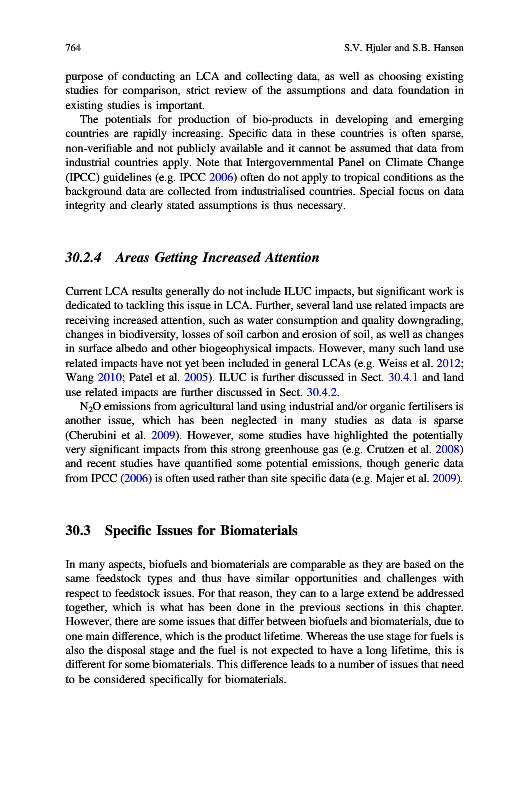 764 S.V. Hjuler and S.B. Hansen

purpose of conducting an LCA and collecting data, as well as choosing existing studies for comparison, strict review of the assumptions and data foundation in existing studies is important.

The potentials for production of bio-products in developing and emerging countries are rapidly increasing. Specific data in these countries is often sparse, non-verifiable and not publicly available and it cannot be assumed that data from industrial countries apply. Note that Intergovernmental Panel on Climate Change (IPCC) guidelines (e.g. IPCC 2006) often do not apply to tropical conditions as the background data are collected from industrialised countries. Special focus on data integrity and clearly stated assumptions is thus necessary.

30.2.4 Areas Getting Increased Attention

Current LCA results generally do not include ILUC impacts, but significant work is dedicated to tackling this issue in LCA. Further, several land use related impacts are receiving increased attention, such as water consumption and quality downgrading, changes in biodiversity, losses of soil carbon and erosion of soil, as well as changes in surface albedo and other biogeophysical impacts. However, many such land use related impacts have not yet been included in general LCAs (e.g. Weiss et al. 2012; Wang 2010; Patel et al. 2005). ILUC is further discussed in Sect. 30.4.1 and land use related impacts are further discussed in Sect. 30.4.2.

$N_2O$ emissions from agricultural land using industrial and/or organic fertilisers is another issue, which has been neglected in many studies as data is sparse (Cherubini et al. 2009). However, some studies have highlighted the potentially very significant impacts from this strong greenhouse gas (e.g. Crutzen et al. 2008) and recent studies have quantified some potential emissions, though generic data from IPCC (2006) is often used rather than site specific data (e.g. Majer et al. 2009).

30.3 Specific Issues for Biomaterials

In many aspects, biofuels and biomaterials are comparable as they are based on the same feedstock types and thus have similar opportunities and challenges with respect to feedstock issues. For that reason, they can to a large extend be addressed together, which is what has been done in the previous sections in this chapter. However, there are some issues that differ between biofuels and biomaterials, due to one main difference, which is the product lifetime. Whereas the use stage for fuels is also the disposal stage and the fuel is not expected to have a long lifetime, this is different for some biomaterials. This difference leads to a number of issues that need to be considered specifically for biomaterials.